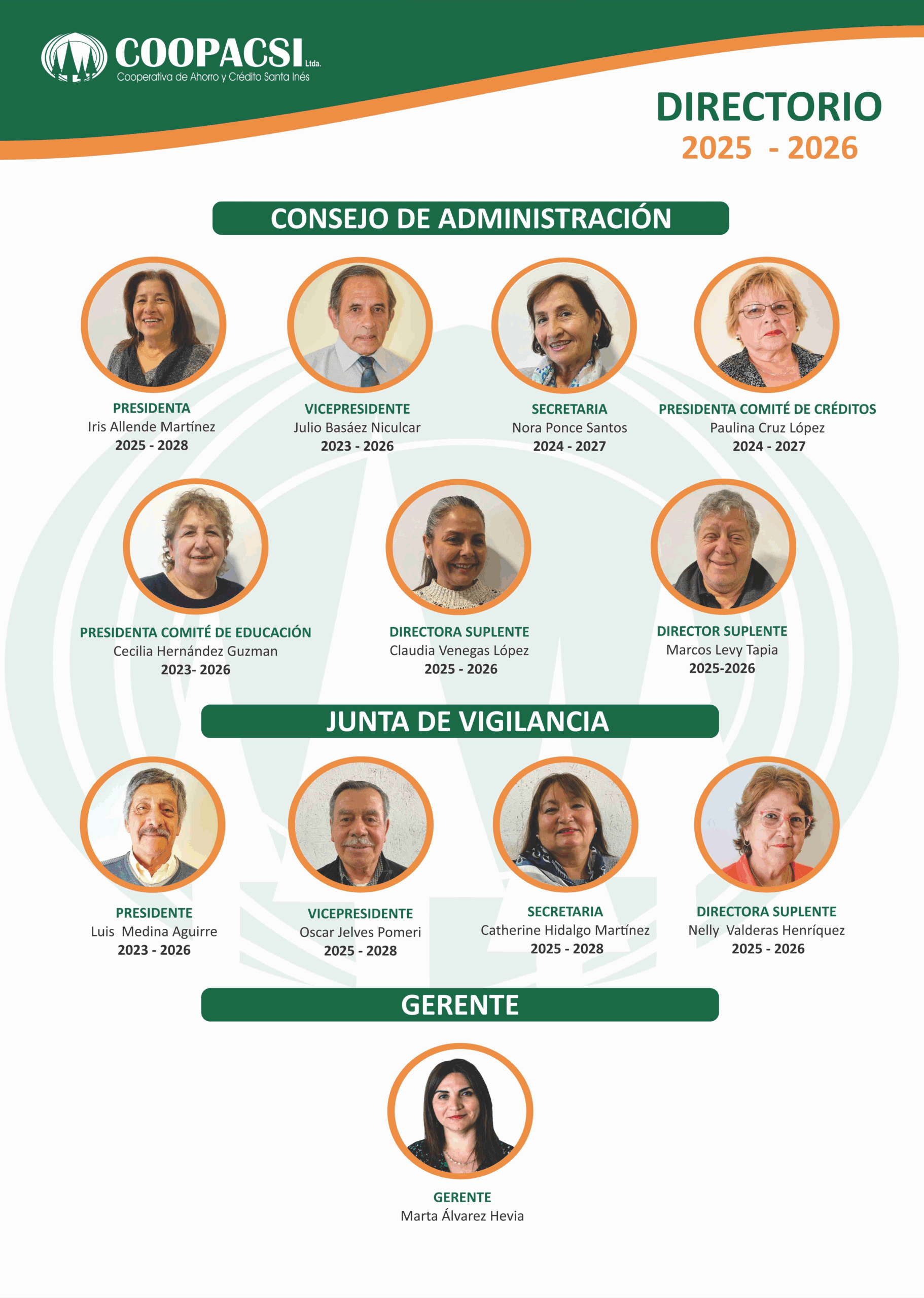 COOPACSI Ltda.
Cooperativa de Ahorro y Crédito Santa Inés

DIRECTORIO
2025 - 2026

CONSEJO DE ADMINISTRACIÓN

PRESIDENTA
Iris Allende Martínez
2025 - 2028

VICEPRESIDENTE
Julio Basáez Niculcar
2023 - 2026

SECRETARIA
Nora Ponce Santos
2024 - 2027

PRESIDENTA COMITÉ DE CRÉDITOS
Paulina Cruz López
2024 - 2027

PRESIDENTA COMITÉ DE EDUCACIÓN
Cecilia Hernández Guzman
2023- 2026

DIRECTORA SUPLENTE
Claudia Venegas López
2025 - 2026

DIRECTOR SUPLENTE
Marcos Levy Tapia
2025-2026

JUNTA DE VIGILANCIA

PRESIDENTE
Luis Medina Aguirre
2023 - 2026

VICEPRESIDENTE
Oscar Jelves Pomeri
2025 - 2028

SECRETARIA
Catherine Hidalgo Martínez
2025 - 2028

DIRECTORA SUPLENTE
Nelly Valderas Henríquez
2025 - 2026

GERENTE

GERENTE
Marta Álvarez Hevia